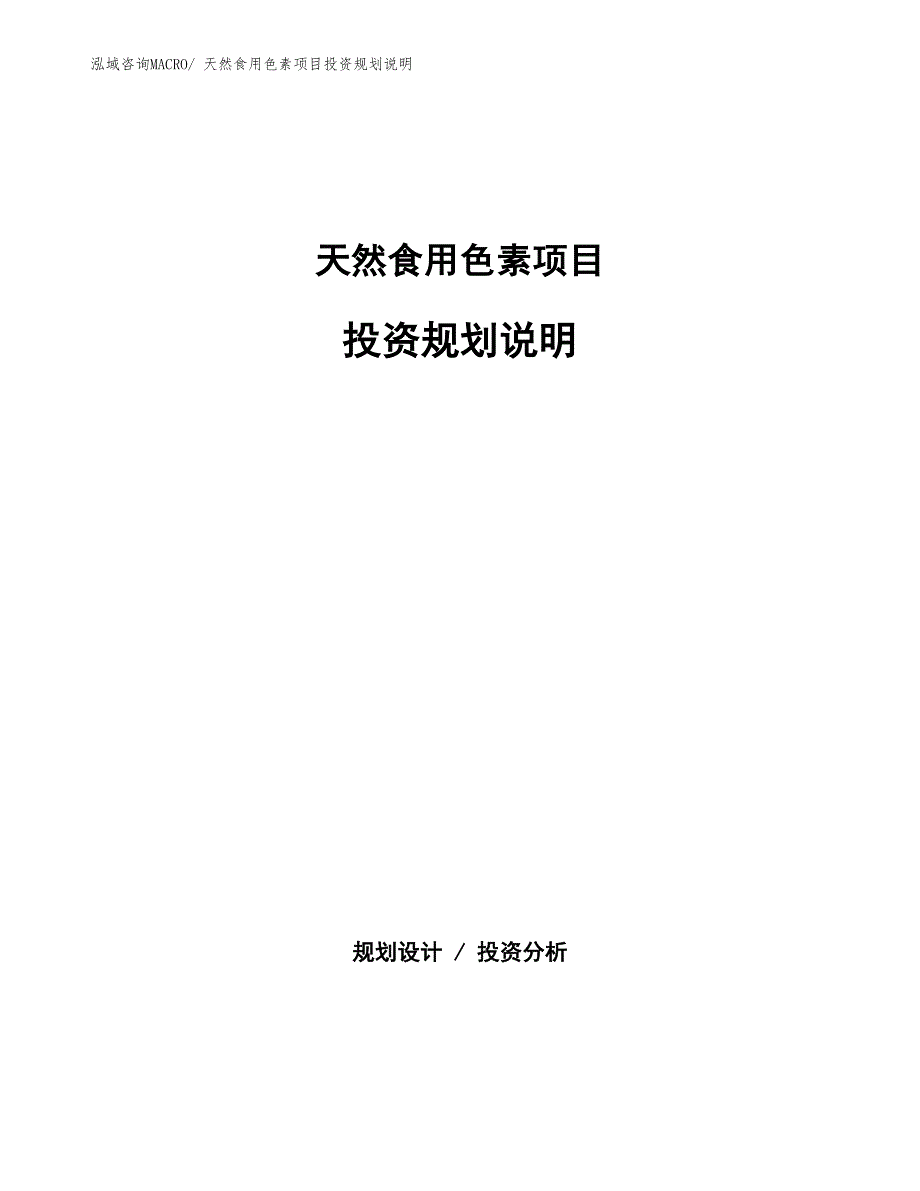 泓域咨询MACRO/ 天然食用色素项目投资规划说明

天然食用色素项目

投资规划说明

规划设计 / 投资分析